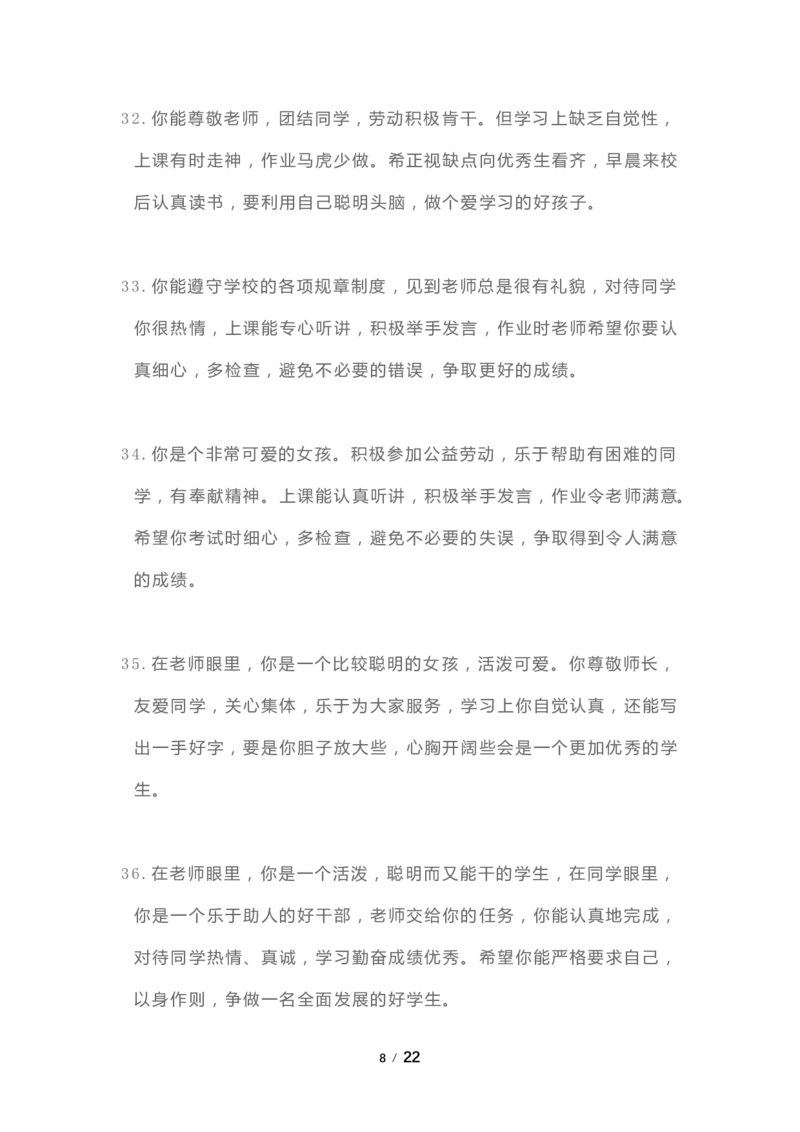 32. 你能尊敬老师，团结同学，劳动积极肯干。但学习上缺乏自觉性，上课有时走神，作业马虎少做。希正视缺点向优秀生看齐，早晨来校后认真读书，要利用自己聪明头脑，做个爱学习的好孩子。

33. 你能遵守学校的各项规章制度，见到老师总是很有礼貌，对待同学你很热情，上课能专心听讲，积极举手发言，作业时老师希望你要认真细心，多检查，避免不必要的错误，争取更好的成绩。

34. 你是个非常可爱的女孩。积极参加公益劳动，乐于帮助有困难的同学，有奉献精神。上课能认真听讲，积极举手发言，作业令老师满意。希望你考试时细心，多检查，避免不必要的失误，争取得到令人满意的成绩。

35. 在老师眼里，你是一个比较聪明的女孩，活泼可爱。你尊敬师长，友爱同学，关心集体，乐于为大家服务，学习上你自觉认真，还能写出一手好字，要是你胆子放大些，心胸开阔些会是一个更加优秀的学生。

36. 在老师眼里，你是一个活泼，聪明而又能干的学生，在同学眼里，你是一个乐于助人的好干部，老师交给你的任务，你能认真地完成，对待同学热情、真诚，学习勤奋成绩优秀。希望你能严格要求自己，以身作则，争做一名全面发展的好学生。

8 / 22